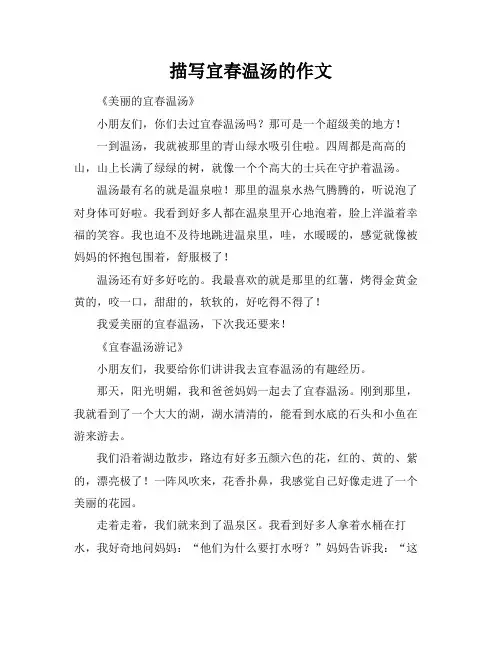 描写宜春温汤的作文

《美丽的宜春温汤》

小朋友们，你们去过宜春温汤吗？那可是一个超级美的地方！

一到温汤，我就被那里的青山绿水吸引住啦。四周都是高高的山，山上长满了绿绿的树，就像一个个高大的士兵在守护着温汤。

温汤最有名的就是温泉啦！那里的温泉水热气腾腾的，听说泡了对身体可好啦。我看到好多人都在温泉里开心地泡着，脸上洋溢着幸福的笑容。我也迫不及待地跳进温泉里，哇，水暖暖的，感觉就像被妈妈的怀抱包围着，舒服极了！

温汤还有好多好吃的。我最喜欢的就是那里的红薯，烤得金黄金黄的，咬一口，甜甜的，软软的，好吃得不得了！

我爱美丽的宜春温汤，下次我还要来！

《宜春温汤游记》

小朋友们，我要给你们讲讲我去宜春温汤的有趣经历。

那天，阳光明媚，我和爸爸妈妈一起去了宜春温汤。刚到那里，我就看到了一个大大的湖，湖水清清的，能看到水底的石头和小鱼在游来游去。

我们沿着湖边散步，路边有好多五颜六色的花，红的、黄的、紫的，漂亮极了！一阵风吹来，花香扑鼻，我感觉自己好像走进了一个美丽的花园。

走着走着，我们就来到了温泉区。我看到好多人拿着水桶在打水，我好奇地问妈妈：“他们为什么要打水呀？”妈妈告诉我：“这